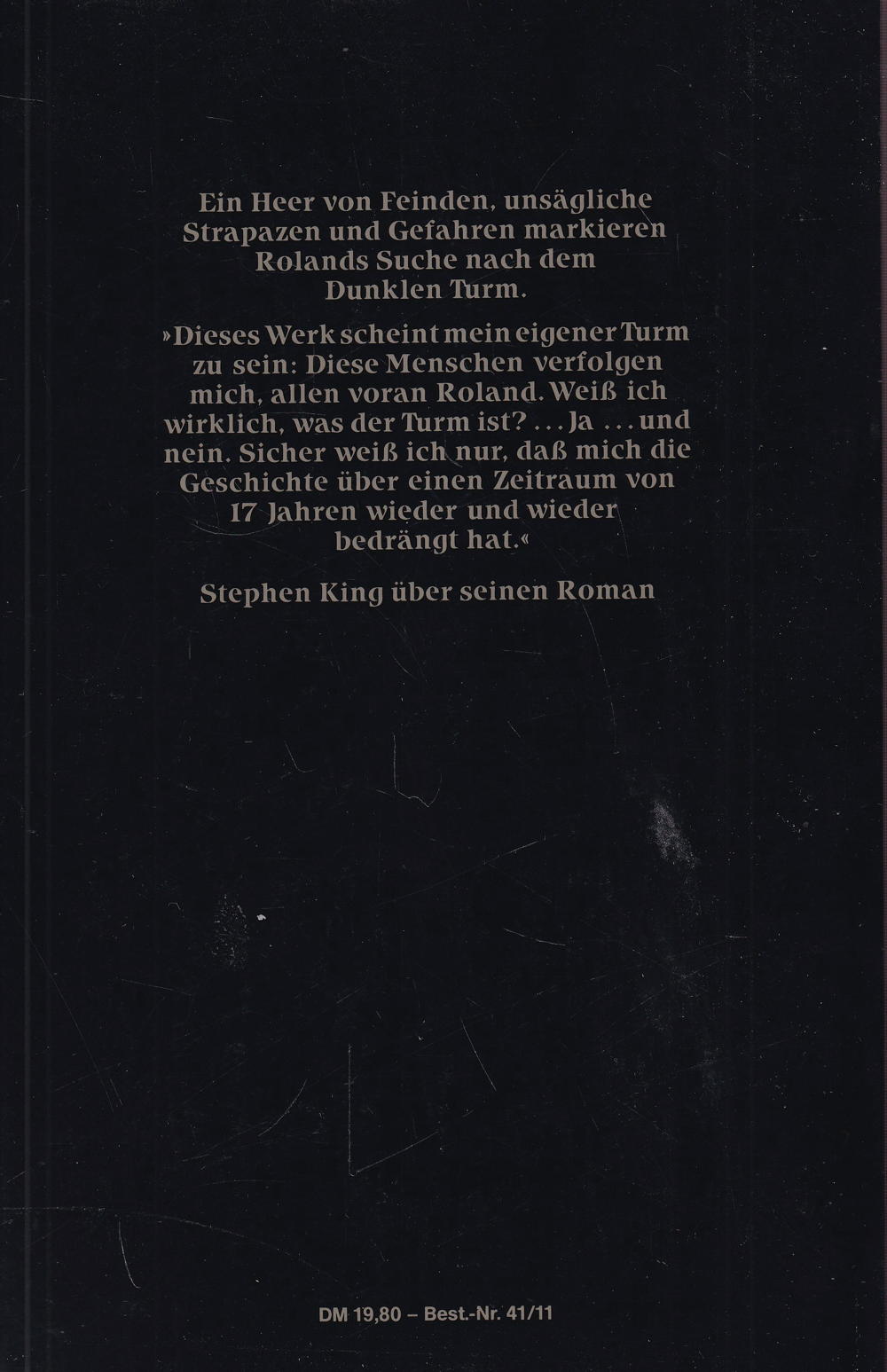 Ein Heer von Feinden, unsägliche Strapazen und Gefahren markieren Rolands Suche nach dem Dunklen Turm.

»Dieses Werk scheint mein eigener Turm zu sein: Diese Menschen verfolgen mich, allen voran Roland. Weiß ich wirklich, was der Turm ist? ... Ja ... und nein. Sicher weiß ich nur, daß mich die Geschichte über einen Zeitraum von 17 Jahren wieder und wieder bedrängt hat.«

Stephen King über seinen Roman

DM 19,80 – Best.-Nr. 41/11